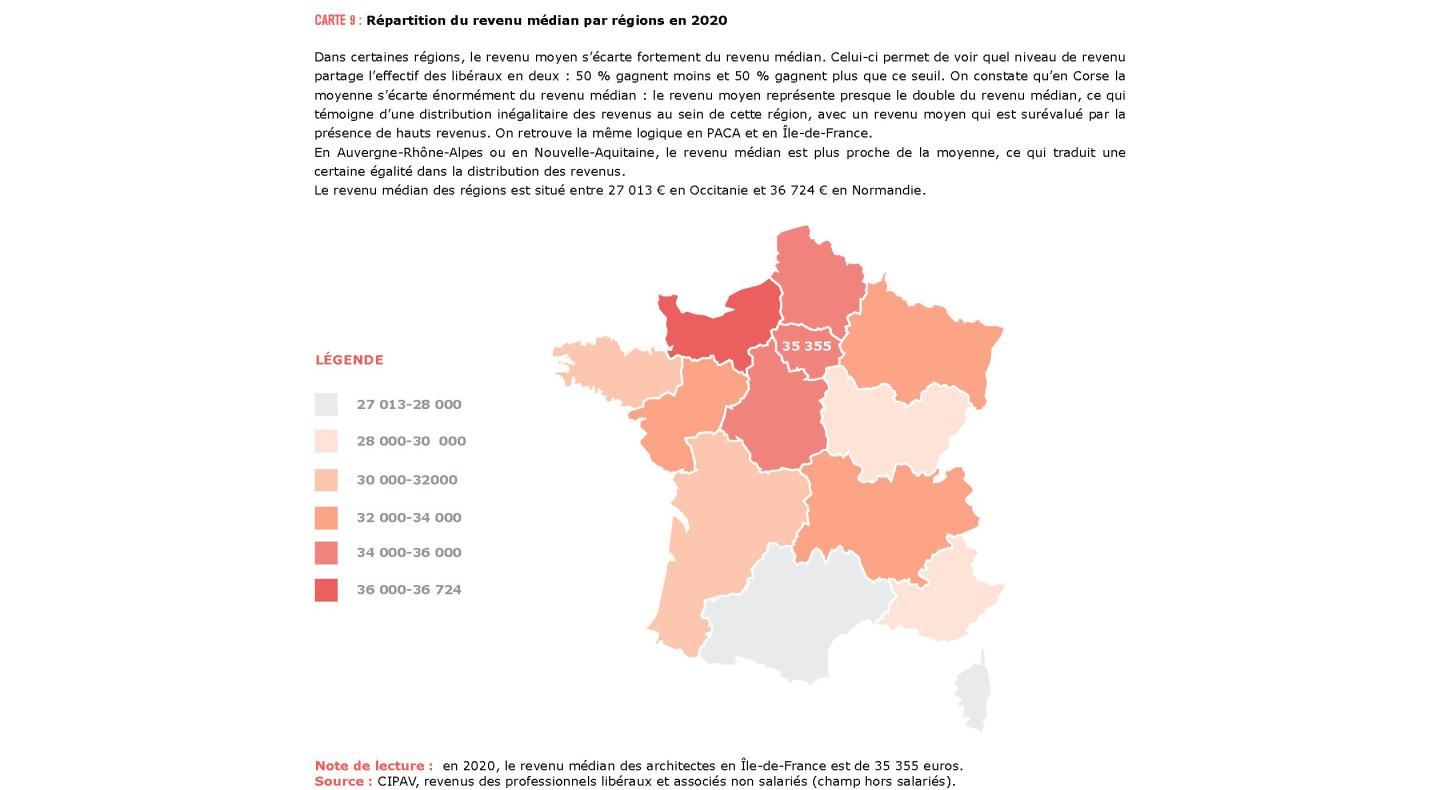 CARTE 9 : Répartition du revenu médian par régions en 2020

Dans certaines régions, le revenu moyen s'écarte fortement du revenu médian. Celui-ci permet de voir quel niveau de revenu partage l'effectif des libéraux en deux : 50 % gagnent moins et 50 % gagnent plus que ce seuil. On constate qu'en Corse la moyenne s'écarte énormément du revenu médian : le revenu moyen représente presque le double du revenu médian, ce qui témoigne d'une distribution inégalitaire des revenus au sein de cette région, avec un revenu moyen qui est surévalué par la présence de hauts revenus. On retrouve la même logique en PACA et en Île-de-France.
En Auvergne-Rhône-Alpes ou en Nouvelle-Aquitaine, le revenu médian est plus proche de la moyenne, ce qui traduit une certaine égalité dans la distribution des revenus.
Le revenu médian des régions est situé entre 27 013 € en Occitanie et 36 724 € en Normandie.

LÉGENDE

27 013-28 000

28 000-30 000

30 000-32000

32 000-34 000

34 000-36 000

36 000-36 724

35 355

Note de lecture : en 2020, le revenu médian des architectes en Île-de-France est de 35 355 euros.
Source : CIPAV, revenus des professionnels libéraux et associés non salariés (champ hors salariés).